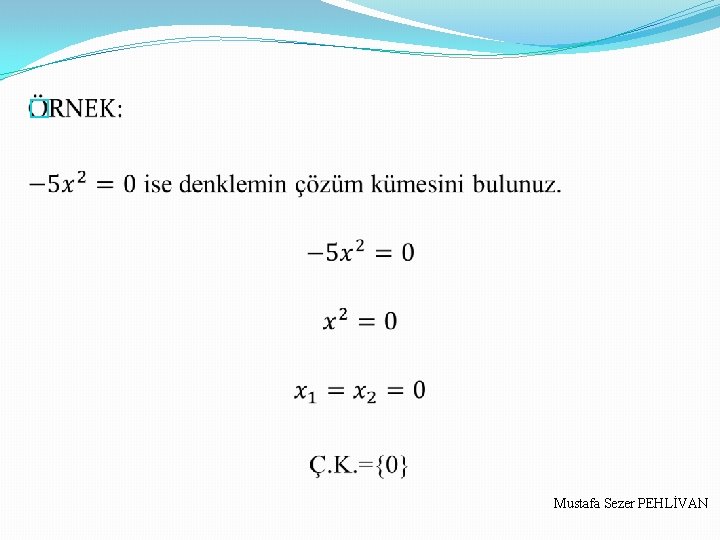 ÖRNEK:

$-5x^2 = 0$ ise denklemin çözüm kümesini bulunuz.

$-5x^2 = 0$

$x^2 = 0$

$x_1 = x_2 = 0$

Ç.K.={0}

Mustafa Sezer PEHLİVAN